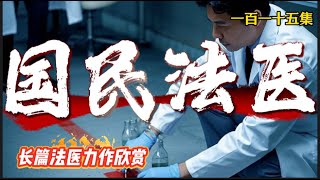 一百一十五集

国民法医

长篇法医力作欣赏